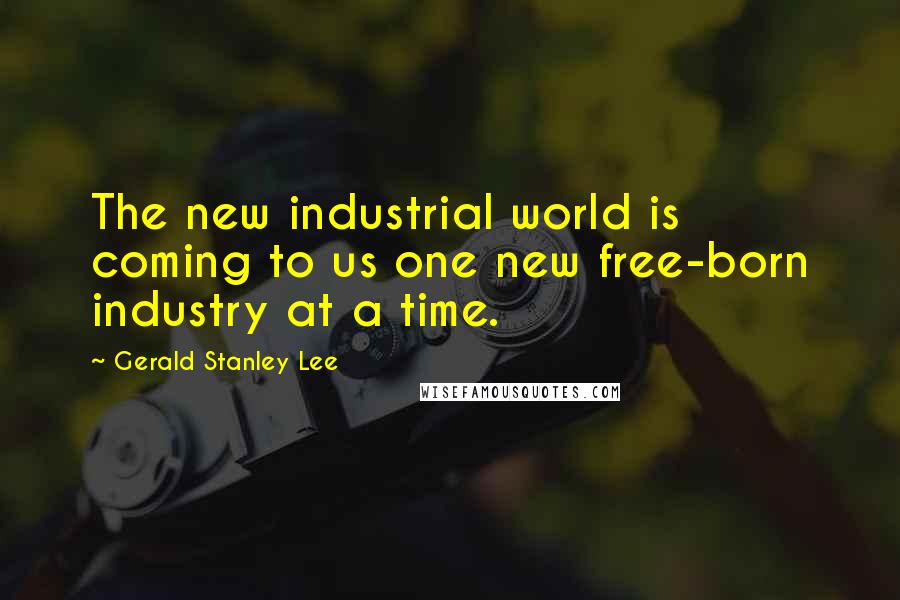 The new industrial world is coming to us one new free-born industry at a time.

~ Gerald Stanley Lee

WISEFAMOUSQUOTES.COM